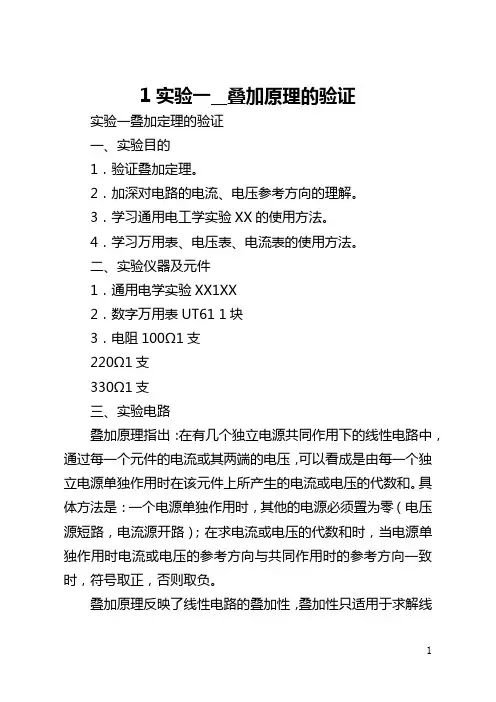 1 实验一__叠加原理的验证

实验一叠加定理的验证

一、实验目的

1．验证叠加定理。

2．加深对电路的电流、电压参考方向的理解。

3．学习通用电工学实验 XX 的使用方法。

4．学习万用表、电压表、电流表的使用方法。

二、实验仪器及元件

1．通用电学实验 XX1XX

2．数字万用表 UT61 1 块

3．电阻 100Ω1 支

220Ω1 支

330Ω1 支

三、实验电路

叠加原理指出：在有几个独立电源共同作用下的线性电路中，通过每一个元件的电流或其两端的电压，可以看成是由每一个独立电源单独作用时在该元件上所产生的电流或电压的代数和。具体方法是：一个电源单独作用时，其他的电源必须置为零（电压源短路，电流源开路）；在求电流或电压的代数和时，当电源单独作用时电流或电压的参考方向与共同作用时的参考方向一致时，符号取正，否则取负。

叠加原理反映了线性电路的叠加性，叠加性只适用于求解线

1